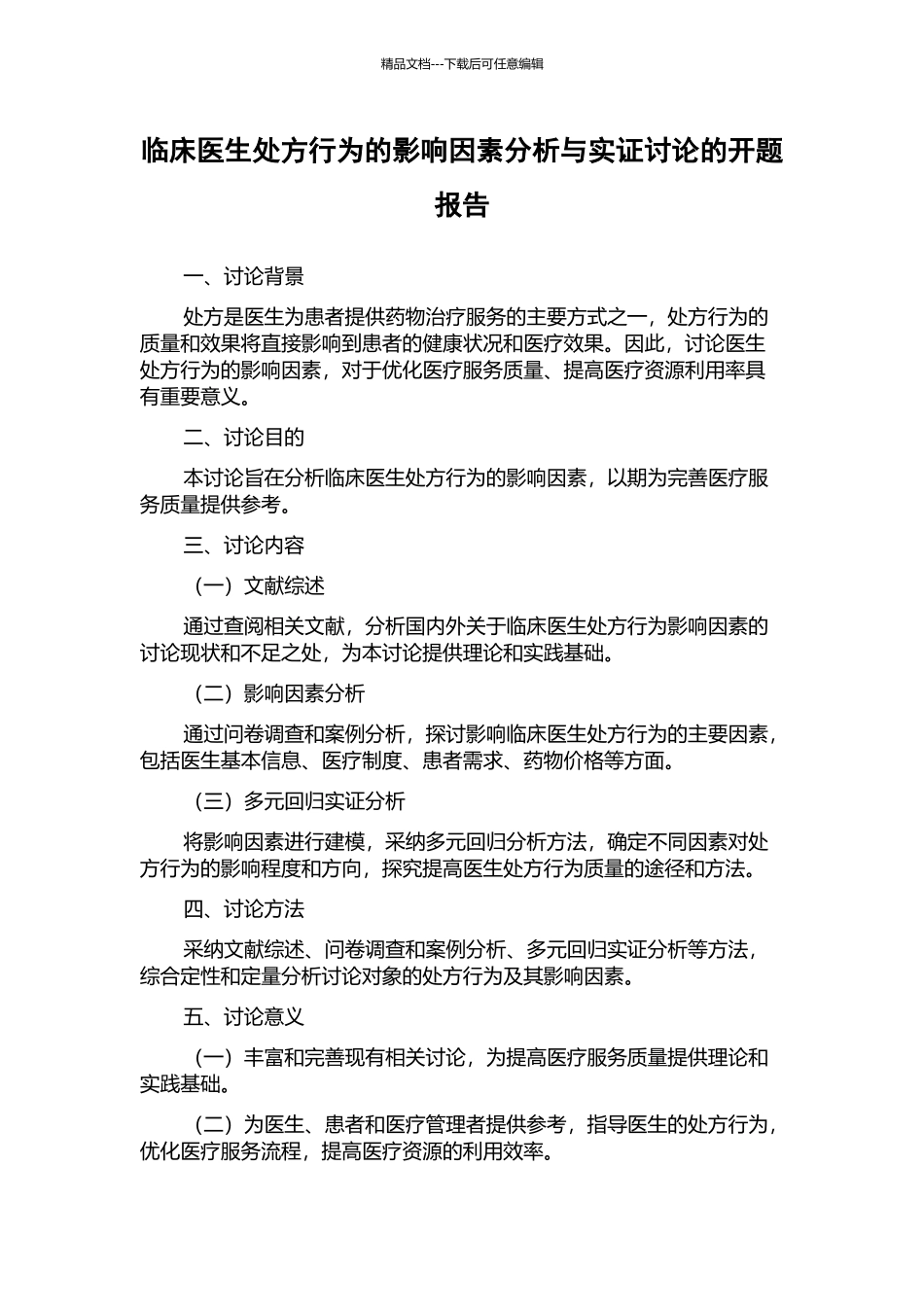 精品文档---下载后可任意编辑

临床医生处方行为的影响因素分析与实证讨论的开题报告

一、讨论背景

处方是医生为患者提供药物治疗服务的主要方式之一，处方行为的质量和效果将直接影响到患者的健康状况和医疗效果。因此，讨论医生处方行为的影响因素，对于优化医疗服务质量、提高医疗资源利用率具有重要意义。

二、讨论目的

本讨论旨在分析临床医生处方行为的影响因素，以期为完善医疗服务质量提供参考。

三、讨论内容

（一）文献综述

通过查阅相关文献，分析国内外关于临床医生处方行为影响因素的讨论现状和不足之处，为本讨论提供理论和实践基础。

（二）影响因素分析

通过问卷调查和案例分析，探讨影响临床医生处方行为的主要因素，包括医生基本信息、医疗制度、患者需求、药物价格等方面。

（三）多元回归实证分析

将影响因素进行建模，采纳多元回归分析方法，确定不同因素对处方行为的影响程度和方向，探究提高医生处方行为质量的途径和方法。

四、讨论方法

采纳文献综述、问卷调查和案例分析、多元回归实证分析等方法，综合定性和定量分析讨论对象的处方行为及其影响因素。

五、讨论意义

（一）丰富和完善现有相关讨论，为提高医疗服务质量提供理论和实践基础。

（二）为医生、患者和医疗管理者提供参考，指导医生的处方行为，优化医疗服务流程，提高医疗资源的利用效率。